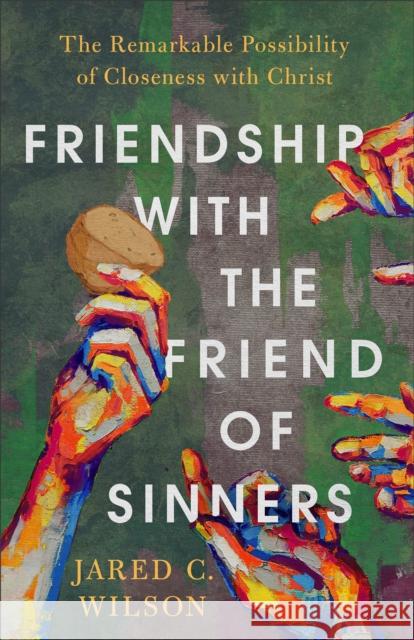 The Remarkable Possibility of Closeness with Christ

FRIENDSHIP WITH THE FRIEND OF SINNERS

JARED C. WILSON